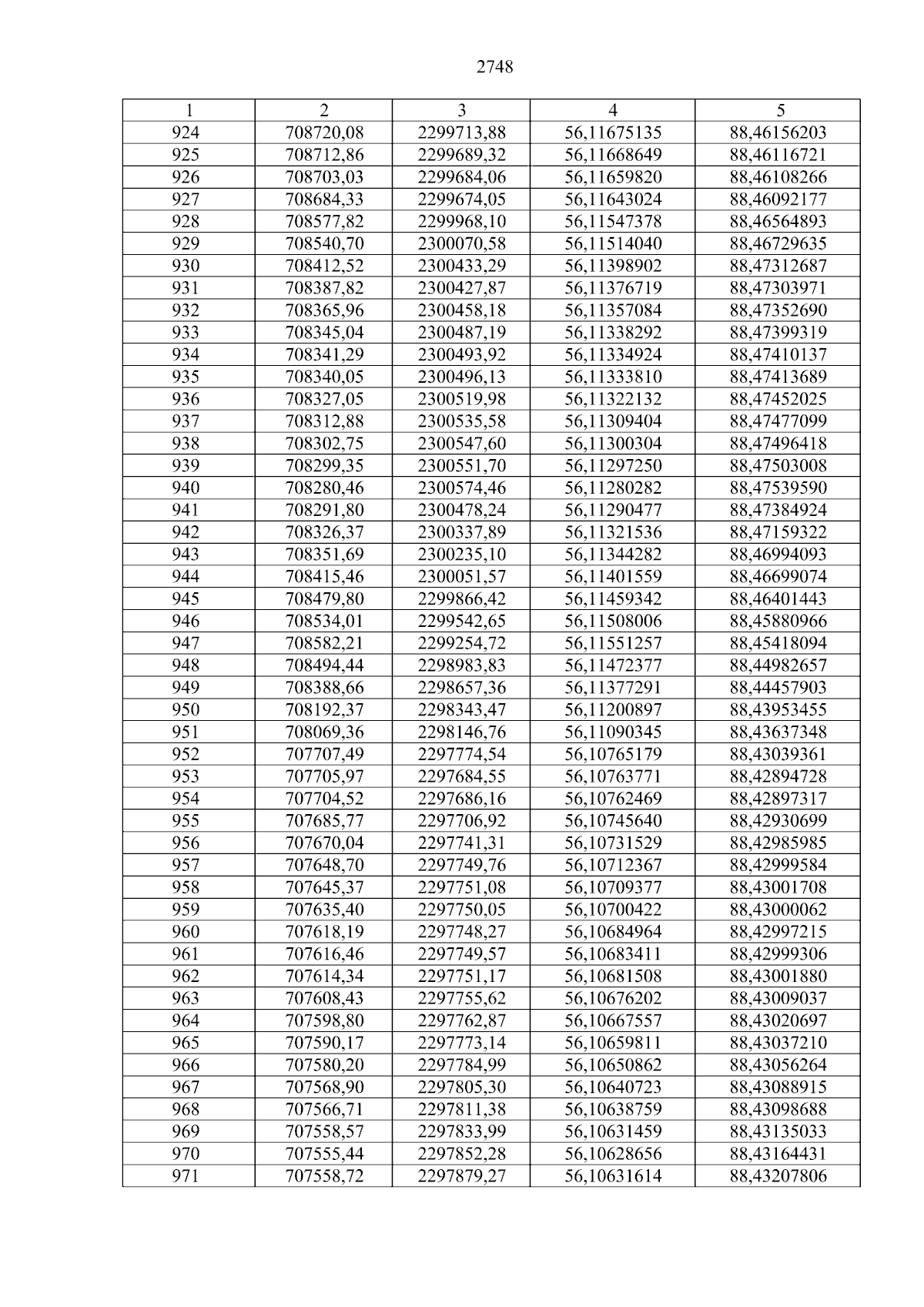 2748

| 1 | 2 | 3 | 4 | 5 |
|---|---|---|---|---|
| 924 | 708720,08 | 2299713,88 | 56,11675135 | 88,46156203 |
| 925 | 708712,86 | 2299689,32 | 56,11668649 | 88,46116721 |
| 926 | 708703,03 | 2299684,06 | 56,11659820 | 88,46108266 |
| 927 | 708684,33 | 2299674,05 | 56,11643024 | 88,46092177 |
| 928 | 708577,82 | 2299968,10 | 56,11547378 | 88,46564893 |
| 929 | 708540,70 | 2300070,58 | 56,11514040 | 88,46729635 |
| 930 | 708412,52 | 2300433,29 | 56,11398902 | 88,47312687 |
| 931 | 708387,82 | 2300427,87 | 56,11376719 | 88,47303971 |
| 932 | 708365,96 | 2300458,18 | 56,11357084 | 88,47352690 |
| 933 | 708345,04 | 2300487,19 | 56,11338292 | 88,47399319 |
| 934 | 708341,29 | 2300493,92 | 56,11334924 | 88,47410137 |
| 935 | 708340,05 | 2300496,13 | 56,11333810 | 88,47413689 |
| 936 | 708327,05 | 2300519,98 | 56,11322132 | 88,47452025 |
| 937 | 708312,88 | 2300535,58 | 56,11309404 | 88,47477099 |
| 938 | 708302,75 | 2300547,60 | 56,11300304 | 88,47496418 |
| 939 | 708299,35 | 2300551,70 | 56,11297250 | 88,47503008 |
| 940 | 708280,46 | 2300574,46 | 56,11280282 | 88,47539590 |
| 941 | 708291,80 | 2300478,24 | 56,11290477 | 88,47384924 |
| 942 | 708326,37 | 2300337,89 | 56,11321536 | 88,47159322 |
| 943 | 708351,69 | 2300235,10 | 56,11344282 | 88,46994093 |
| 944 | 708415,46 | 2300051,57 | 56,11401559 | 88,46699074 |
| 945 | 708479,80 | 2299866,42 | 56,11459342 | 88,46401443 |
| 946 | 708534,01 | 2299542,65 | 56,11508006 | 88,45880966 |
| 947 | 708582,21 | 2299254,72 | 56,11551257 | 88,45418094 |
| 948 | 708494,44 | 2298983,83 | 56,11472377 | 88,44982657 |
| 949 | 708388,66 | 2298657,36 | 56,11377291 | 88,44457903 |
| 950 | 708192,37 | 2298343,47 | 56,11200897 | 88,43953455 |
| 951 | 708069,36 | 2298146,76 | 56,11090345 | 88,43637348 |
| 952 | 707707,49 | 2297774,54 | 56,10765179 | 88,43039361 |
| 953 | 707705,97 | 2297684,55 | 56,10763771 | 88,42894728 |
| 954 | 707704,52 | 2297686,16 | 56,10762469 | 88,42897317 |
| 955 | 707685,77 | 2297706,92 | 56,10745640 | 88,42930699 |
| 956 | 707670,04 | 2297741,31 | 56,10731529 | 88,42985985 |
| 957 | 707648,70 | 2297749,76 | 56,10712367 | 88,42999584 |
| 958 | 707645,37 | 2297751,08 | 56,10709377 | 88,43001708 |
| 959 | 707635,40 | 2297750,05 | 56,10700422 | 88,43000062 |
| 960 | 707618,19 | 2297748,27 | 56,10684964 | 88,42997215 |
| 961 | 707616,46 | 2297749,57 | 56,10683411 | 88,42999306 |
| 962 | 707614,34 | 2297751,17 | 56,10681508 | 88,43001880 |
| 963 | 707608,43 | 2297755,62 | 56,10676202 | 88,43009037 |
| 964 | 707598,80 | 2297762,87 | 56,10667557 | 88,43020697 |
| 965 | 707590,17 | 2297773,14 | 56,10659811 | 88,43037210 |
| 966 | 707580,20 | 2297784,99 | 56,10650862 | 88,43056264 |
| 967 | 707568,90 | 2297805,30 | 56,10640723 | 88,43088915 |
| 968 | 707566,71 | 2297811,38 | 56,10638759 | 88,43098688 |
| 969 | 707558,57 | 2297833,99 | 56,10631459 | 88,43135033 |
| 970 | 707555,44 | 2297852,28 | 56,10628656 | 88,43164431 |
| 971 | 707558,72 | 2297879,27 | 56,10631614 | 88,43207806 |